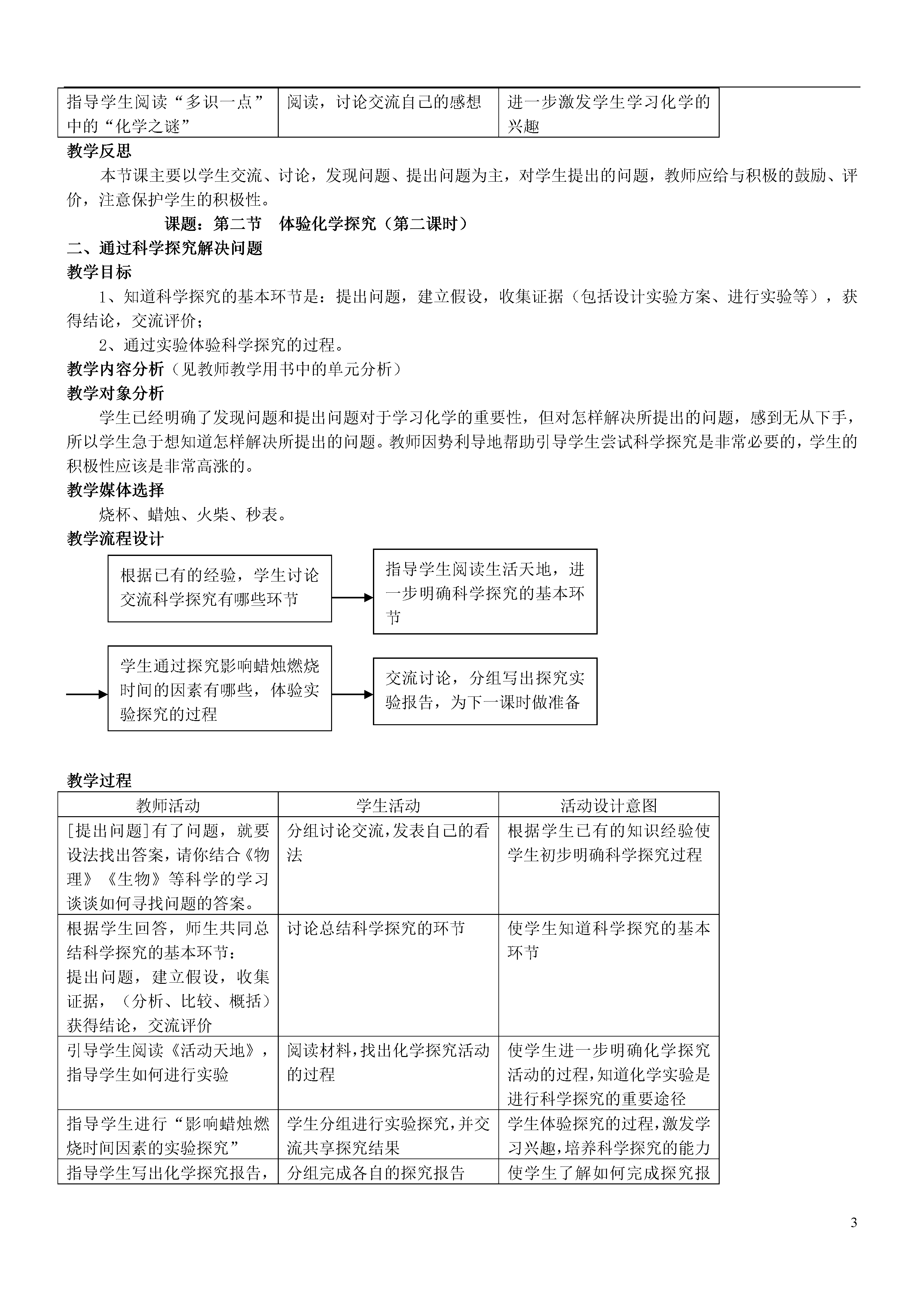 | | | |
|---|---|---|
| 指导学生阅读“多识一点”中的“化学之谜” | 阅读，讨论交流自己的感想 | 进一步激发学生学习化学的兴趣 |

教学反思

本节课主要以学生交流、讨论，发现问题、提出问题为主，对学生提出的问题，教师应给与积极的鼓励、评价，注意保护学生的积极性。

课题：第二节　体验化学探究（第二课时）

二、通过科学探究解决问题

教学目标

1、知道科学探究的基本环节是：提出问题，建立假设，收集证据（包括设计实验方案、进行实验等），获得结论，交流评价；

2、通过实验体验科学探究的过程。

教学内容分析（见教师教学用书中的单元分析）

教学对象分析

学生已经明确了发现问题和提出问题对于学习化学的重要性，但对怎样解决所提出的问题，感到无从下手，所以学生急于想知道怎样解决所提出的问题。教师因势利导地帮助引导学生尝试科学探究是非常必要的，学生的积极性应该是非常高涨的。

教学媒体选择

烧杯、蜡烛、火柴、秒表。

教学流程设计

根据已有的经验，学生讨论交流科学探究有哪些环节

指导学生阅读生活天地，进一步明确科学探究的基本环节

学生通过探究影响蜡烛燃烧时间的因素有哪些，体验实验探究的过程

交流讨论，分组写出探究实验报告，为下一课时做准备

教学过程

| 教师活动 | 学生活动 | 活动设计意图 |
|---|---|---|
| [提出问题]有了问题，就要设法找出答案，请你结合《物理》《生物》等科学的学习谈谈如何寻找问题的答案。 | 分组讨论交流，发表自己的看法 | 根据学生已有的知识经验使学生初步明确科学探究过程 |
| 根据学生回答，师生共同总结科学探究的基本环节：提出问题，建立假设，收集证据，（分析、比较、概括）获得结论，交流评价 | 讨论总结科学探究的环节 | 使学生知道科学探究的基本环节 |
| 引导学生阅读《活动天地》，指导学生如何进行实验 | 阅读材料，找出化学探究活动的过程 | 使学生进一步明确化学探究活动的过程，知道化学实验是进行科学探究的重要途径 |
| 指导学生进行“影响蜡烛燃烧时间因素的实验探究” | 学生分组进行实验探究，并交流共享探究结果 | 学生体验探究的过程，激发学习兴趣，培养科学探究的能力 |
| 指导学生写出化学探究报告， | 分组完成各自的探究报告 | 使学生了解如何完成探究报 |

3